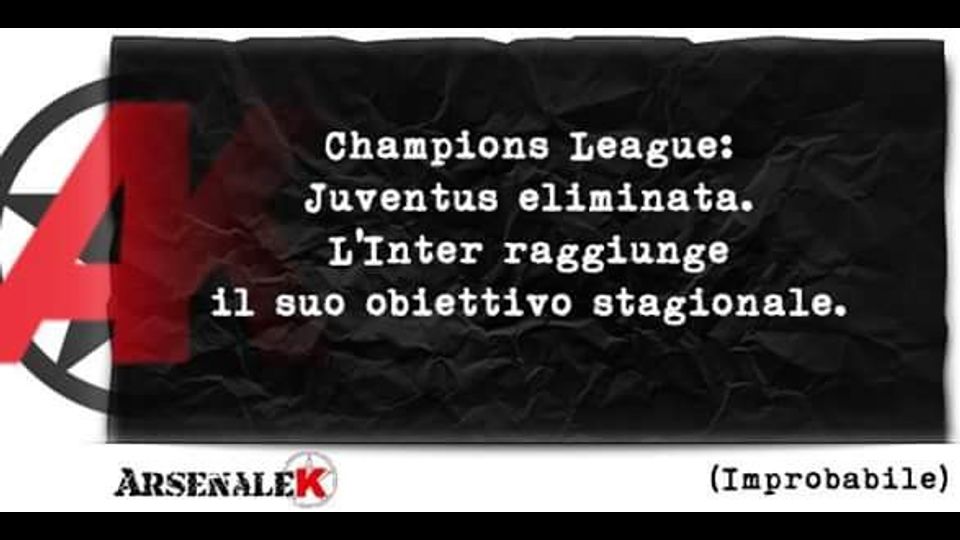 Champions League:
Juventus eliminata.
L'Inter raggiunge
il suo obiettivo stagionale.

ARSENALEK

(Improbabile)